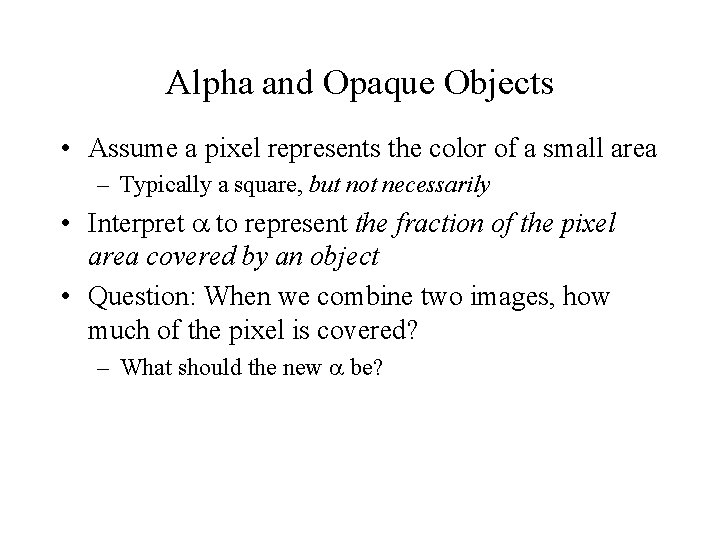 Alpha and Opaque Objects

• Assume a pixel represents the color of a small area

– Typically a square, but not necessarily

• Interpret $\alpha$ to represent the fraction of the pixel area covered by an object

• Question: When we combine two images, how much of the pixel is covered?

– What should the new $\alpha$ be?